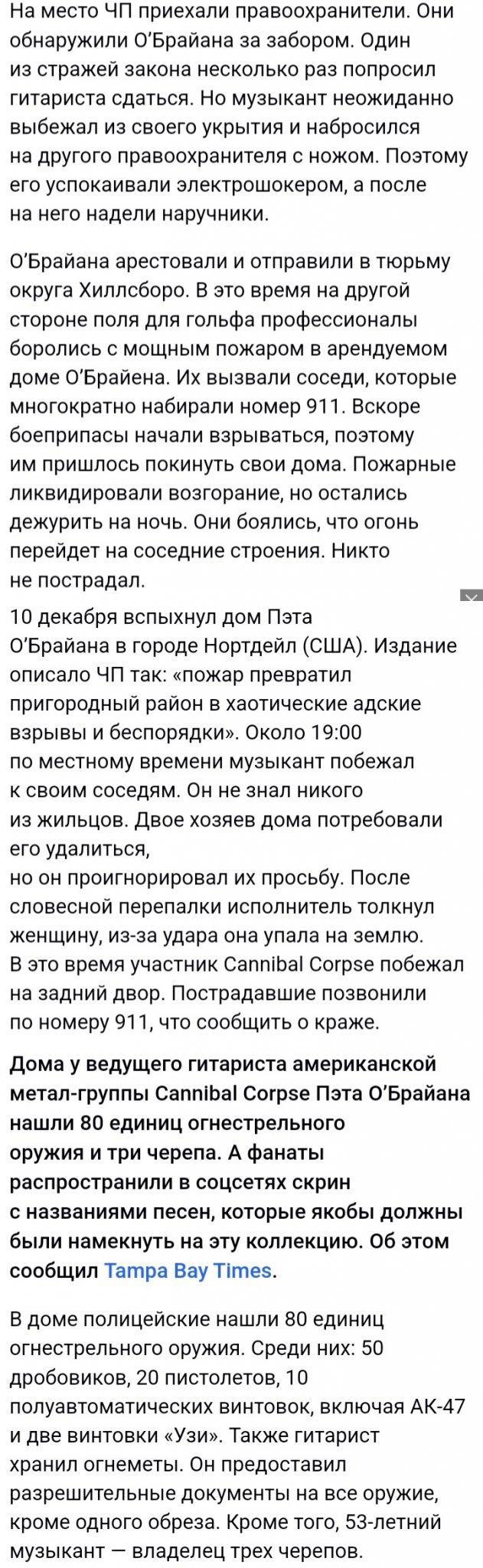 На место ЧП приехали правоохранители. Они обнаружили О'Брайана за забором. Один из стражей закона несколько раз попросил гитариста сдаться. Но музыкант неожиданно выбежал из своего укрытия и набросился на другого правоохранителя с ножом. Поэтому его успокаивали электрошокером, а после на него надели наручники.

О'Брайана арестовали и отправили в тюрьму округа Хиллсборо. В это время на другой стороне поля для гольфа профессионалы боролись с мощным пожаром в арендуемом доме О'Брайена. Их вызвали соседи, которые многократно набирали номер 911. Вскоре боеприпасы начали взрываться, поэтому им пришлось покинуть свои дома. Пожарные ликвидировали возгорание, но остались дежурить на ночь. Они боялись, что огонь перейдет на соседние строения. Никто не пострадал.

10 декабря вспыхнул дом Пэта О'Брайана в городе Нортдейл (США). Издание описало ЧП так: «пожар превратил пригородный район в хаотические адские взрывы и беспорядки». Около 19:00 по местному времени музыкант побежал к своим соседям. Он не знал никого из жильцов. Двое хозяев дома потребовали его удалиться,
но он проигнорировал их просьбу. После словесной перепалки исполнитель толкнул женщину, из-за удара она упала на землю. В это время участник Cannibal Corpse побежал на задний двор. Пострадавшие позвонили по номеру 911, что сообщить о краже.

Дома у ведущего гитариста американской метал-группы Cannibal Corpse Пэта О'Брайана нашли 80 единиц огнестрельного оружия и три черепа. А фанаты распространили в соцсетях скрин с названиями песен, которые якобы должны были намекнуть на эту коллекцию. Об этом сообщил Tampa Bay Times.

В доме полицейские нашли 80 единиц огнестрельного оружия. Среди них: 50 дробовиков, 20 пистолетов, 10 полуавтоматических винтовок, включая АК-47 и две винтовки «Узи». Также гитарист хранил огнеметы. Он предоставил разрешительные документы на все оружие, кроме одного обреза. Кроме того, 53-летний музыкант — владелец трех черепов.